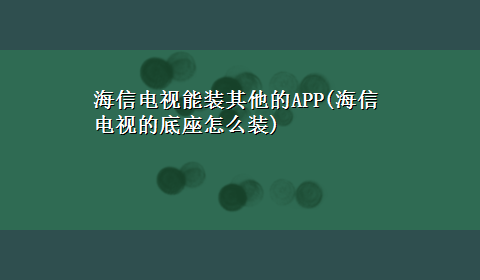 海信电视能装其他的APP(海信电视的底座怎么装)